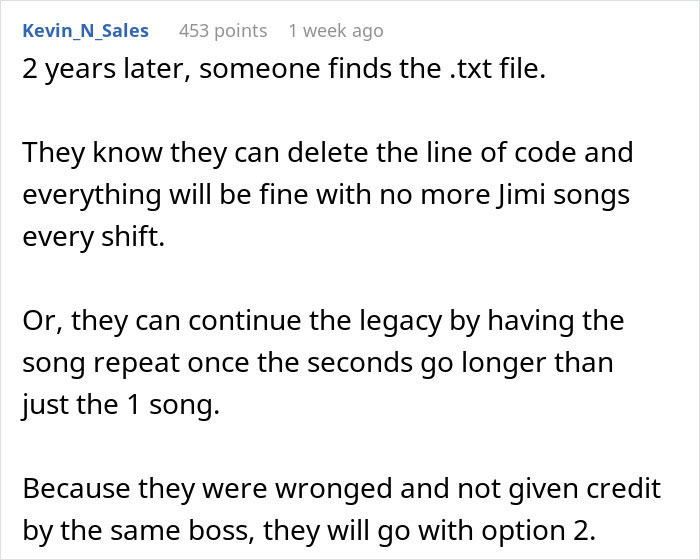 Kevin_N_Sales 453 points 1 week ago

2 years later, someone finds the .txt file.

They know they can delete the line of code and everything will be fine with no more Jimi songs every shift.

Or, they can continue the legacy by having the song repeat once the seconds go longer than just the 1 song.

Because they were wronged and not given credit by the same boss, they will go with option 2.